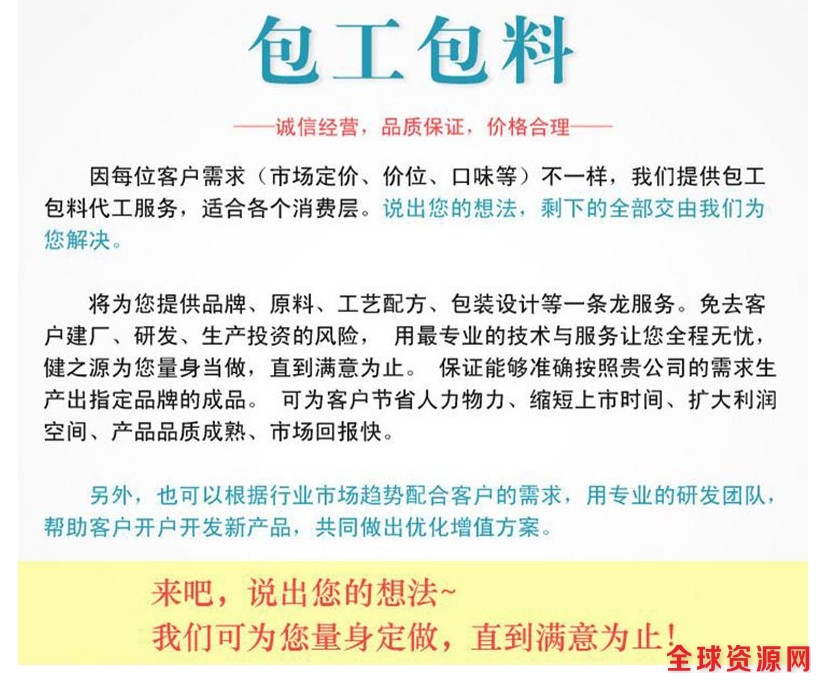 包工包料

——诚信经营，品质保证，价格合理——

因每位客户需求（市场定价、价位、口味等）不一样，我们提供包工包料代工服务，适合各个消费层。说出您的想法，剩下的全部交由我们为您解决。

将为您提供品牌、原料、工艺配方、包装设计等一条龙服务。免去客户建厂、研发、生产投资的风险， 用最专业的技术与服务让您全程无忧，健之源为您量身当做，直到满意为止。 保证能够准确按照贵公司的需求生产出指定品牌的成品。 可为客户节省人力物力、缩短上市时间、扩大利润空间、产品品质成熟、市场回报快。

另外，也可以根据行业市场趋势配合客户的需求，用专业的研发团队，帮助客户开户开发新产品，共同做出优化增值方案。

来吧，说出您的想法~
我们可为您量身定做，直到满意为止！

全球资源网